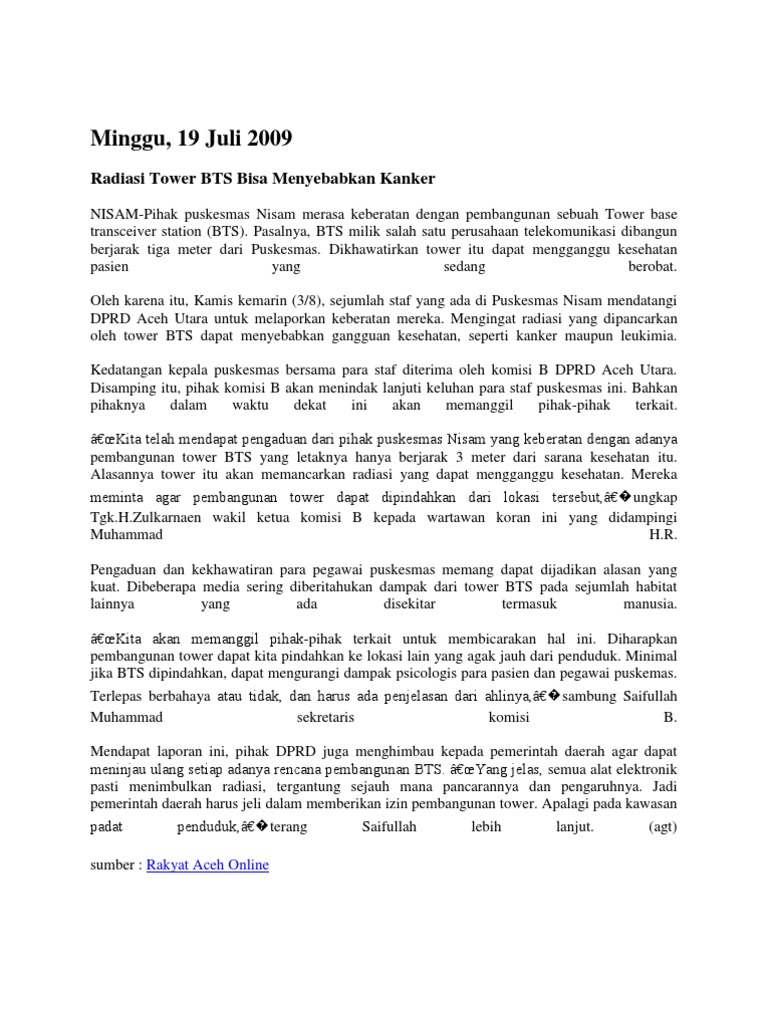 Minggu, 19 Juli 2009

Radiasi Tower BTS Bisa Menyebabkan Kanker

NISAM-Pihak puskesmas Nisam merasa keberatan dengan pembangunan sebuah Tower base transceiver station (BTS). Pasalnya, BTS milik salah satu perusahaan telekomunikasi dibangun berjarak tiga meter dari Puskesmas. Dikhawatirkan tower itu dapat mengganggu kesehatan pasien yang sedang berobat.

Oleh karena itu, Kamis kemarin (3/8), sejumlah staf yang ada di Puskesmas Nisam mendatangi DPRD Aceh Utara untuk melaporkan keberatan mereka. Mengingat radiasi yang dipancarkan oleh tower BTS dapat menyebabkan gangguan kesehatan, seperti kanker maupun leukimia.

Kedatangan kepala puskesmas bersama para staf diterima oleh komisi B DPRD Aceh Utara. Disamping itu, pihak komisi B akan menindak lanjuti keluhan para staf puskesmas ini. Bahkan pihaknya dalam waktu dekat ini akan memanggil pihak-pihak terkait.

â€œKita telah mendapat pengaduan dari pihak puskesmas Nisam yang keberatan dengan adanya pembangunan tower BTS yang letaknya hanya berjarak 3 meter dari sarana kesehatan itu. Alasannya tower itu akan memancarkan radiasi yang dapat mengganggu kesehatan. Mereka meminta agar pembangunan tower dapat dipindahkan dari lokasi tersebut,â€�ungkap Tgk.H.Zulkarnaen wakil ketua komisi B kepada wartawan koran ini yang didampingi Muhammad H.R.

Pengaduan dan kekhawatiran para pegawai puskesmas memang dapat dijadikan alasan yang kuat. Dibeberapa media sering diberitahukan dampak dari tower BTS pada sejumlah habitat lainnya yang ada disekitar termasuk manusia.

â€œKita akan memanggil pihak-pihak terkait untuk membicarakan hal ini. Diharapkan pembangunan tower dapat kita pindahkan ke lokasi lain yang agak jauh dari penduduk. Minimal jika BTS dipindahkan, dapat mengurangi dampak psicologis para pasien dan pegawai puskemas. Terlepas berbahaya atau tidak, dan harus ada penjelasan dari ahlinya,â€�sambung Saifullah Muhammad sekretaris komisi B.

Mendapat laporan ini, pihak DPRD juga menghimbau kepada pemerintah daerah agar dapat meninjau ulang setiap adanya rencana pembangunan BTS. â€œYang jelas, semua alat elektronik pasti menimbulkan radiasi, tergantung sejauh mana pancarannya dan pengaruhnya. Jadi pemerintah daerah harus jeli dalam memberikan izin pembangunan tower. Apalagi pada kawasan padat penduduk,â€�terang Saifullah lebih lanjut. (agt)

sumber : Rakyat Aceh Online